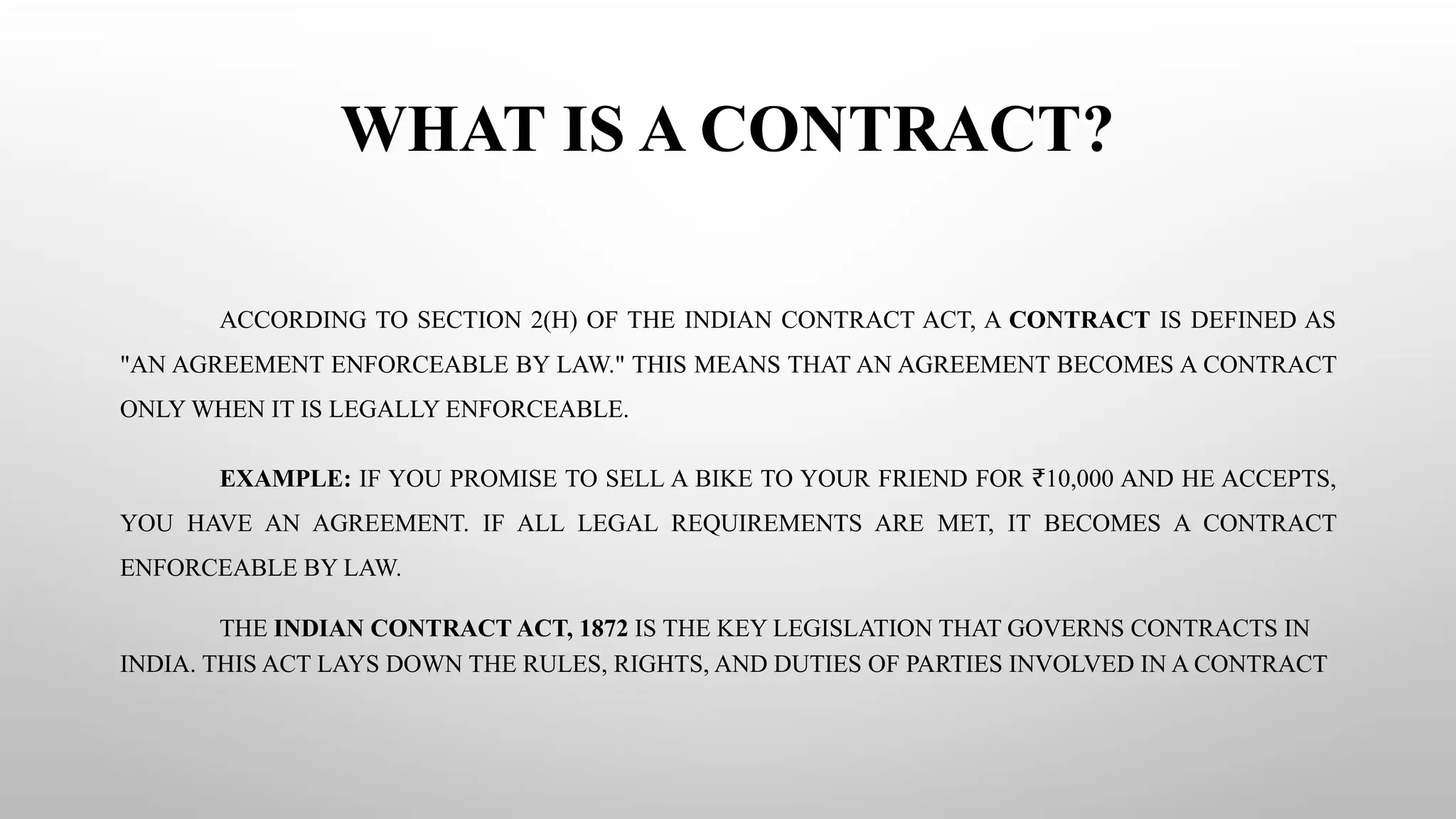 WHAT IS A CONTRACT?

ACCORDING TO SECTION 2(H) OF THE INDIAN CONTRACT ACT, A CONTRACT IS DEFINED AS "AN AGREEMENT ENFORCEABLE BY LAW." THIS MEANS THAT AN AGREEMENT BECOMES A CONTRACT ONLY WHEN IT IS LEGALLY ENFORCEABLE.

EXAMPLE: IF YOU PROMISE TO SELL A BIKE TO YOUR FRIEND FOR ₹10,000 AND HE ACCEPTS, YOU HAVE AN AGREEMENT. IF ALL LEGAL REQUIREMENTS ARE MET, IT BECOMES A CONTRACT ENFORCEABLE BY LAW.

THE INDIAN CONTRACT ACT, 1872 IS THE KEY LEGISLATION THAT GOVERNS CONTRACTS IN INDIA. THIS ACT LAYS DOWN THE RULES, RIGHTS, AND DUTIES OF PARTIES INVOLVED IN A CONTRACT